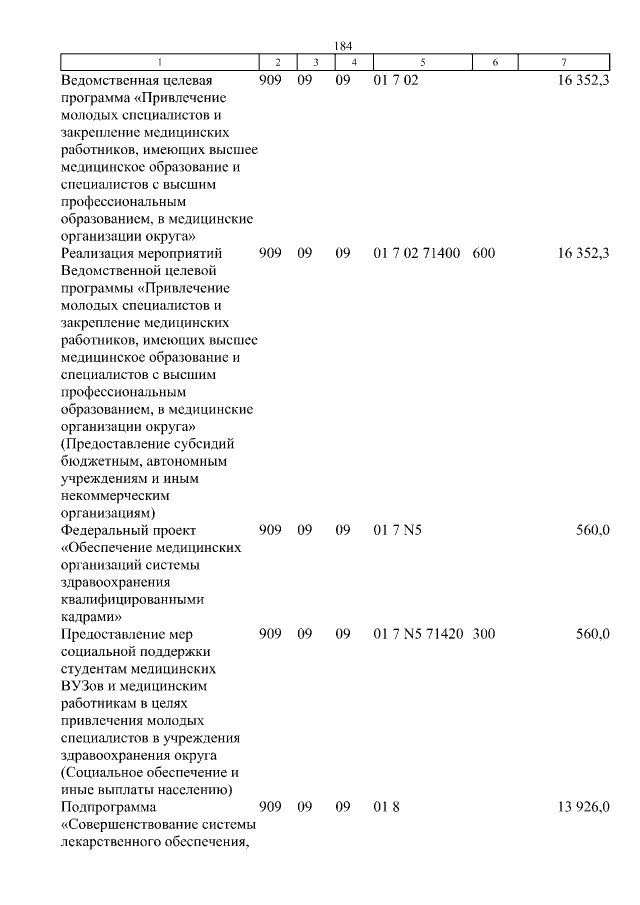 184

| 1 | 2 | 3 | 4 | 5 | 6 | 7 |
|---|---|---|---|---|---|---|
| Ведомственная целевая программа «Привлечение молодых специалистов и закрепление медицинских работников, имеющих высшее медицинское образование и специалистов с высшим профессиональным образованием, в медицинские организации округа» | 909 | 09 | 09 | 01 7 02 | | 16 352,3 |
| Реализация мероприятий Ведомственной целевой программы «Привлечение молодых специалистов и закрепление медицинских работников, имеющих высшее медицинское образование и специалистов с высшим профессиональным образованием, в медицинские организации округа» (Предоставление субсидий бюджетным, автономным учреждениям и иным некоммерческим организациям) | 909 | 09 | 09 | 01 7 02 71400 | 600 | 16 352,3 |
| Федеральный проект «Обеспечение медицинских организаций системы здравоохранения квалифицированными кадрами» | 909 | 09 | 09 | 01 7 N5 | | 560,0 |
| Предоставление мер социальной поддержки студентам медицинских ВУЗов и медицинским работникам в целях привлечения молодых специалистов в учреждения здравоохранения округа (Социальное обеспечение и иные выплаты населению) | 909 | 09 | 09 | 01 7 N5 71420 | 300 | 560,0 |
| Подпрограмма «Совершенствование системы лекарственного обеспечения, | 909 | 09 | 09 | 01 8 | | 13 926,0 |